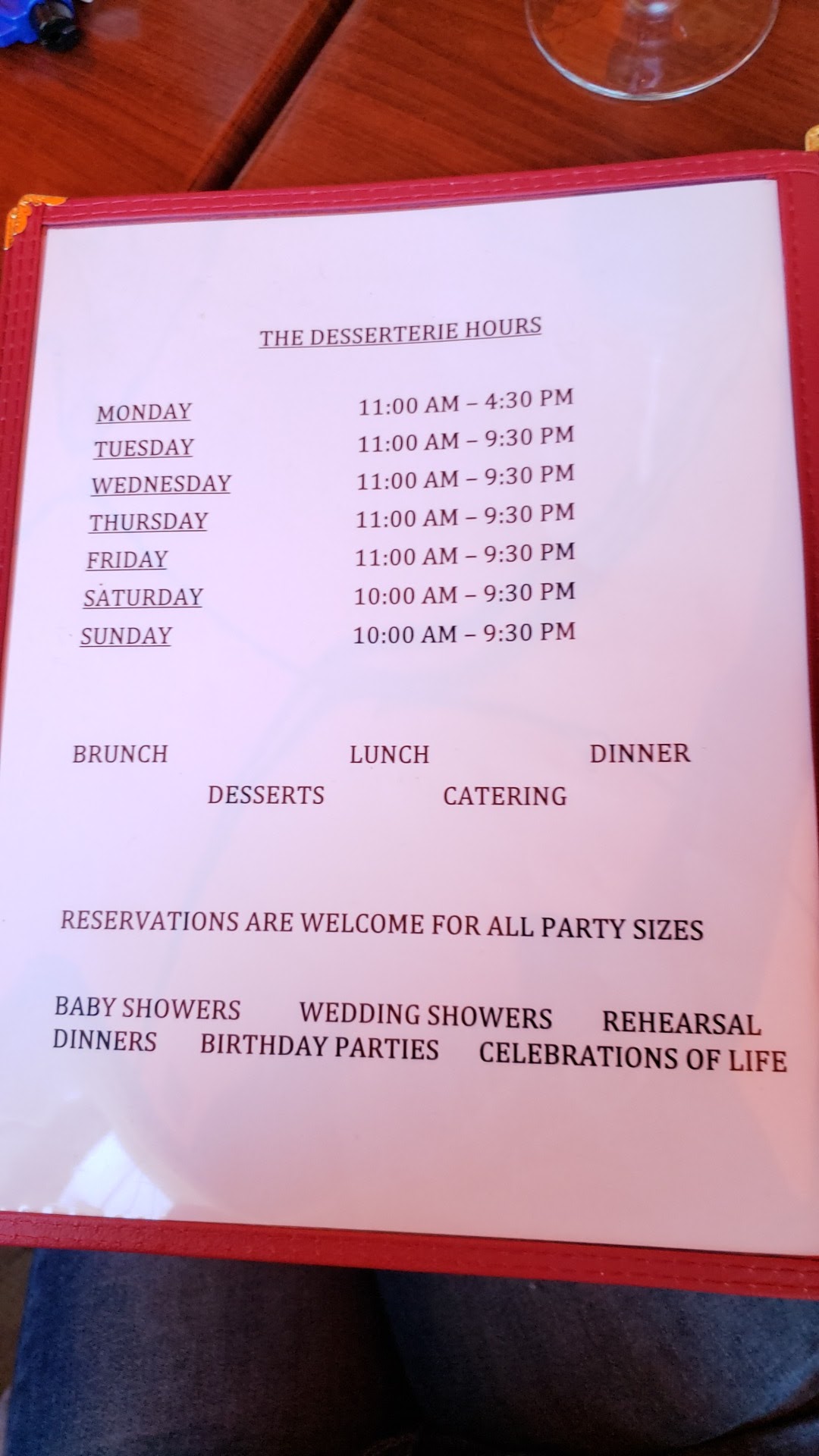 THE DESSERTERIE HOURS

MONDAY 11:00 AM – 4:30 PM
TUESDAY 11:00 AM – 9:30 PM
WEDNESDAY 11:00 AM – 9:30 PM
THURSDAY 11:00 AM – 9:30 PM
FRIDAY 11:00 AM – 9:30 PM
SATURDAY 10:00 AM – 9:30 PM
SUNDAY 10:00 AM – 9:30 PM

BRUNCH LUNCH DINNER
DESSERTS CATERING

RESERVATIONS ARE WELCOME FOR ALL PARTY SIZES

BABY SHOWERS WEDDING SHOWERS REHEARSAL DINNERS BIRTHDAY PARTIES CELEBRATIONS OF LIFE